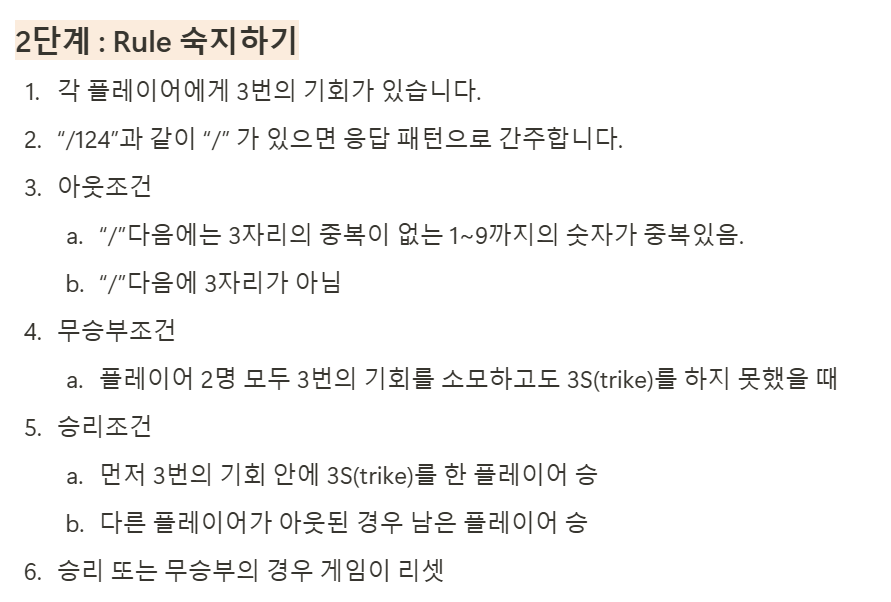 2단계 : Rule 숙지하기

1. 각 플레이어에게 3번의 기회가 있습니다.

2. "/124"과 같이 "/" 가 있으면 응답 패턴으로 간주합니다.

3. 아웃조건

a. "/"다음에는 3자리의 중복이 없는 1~9까지의 숫자가 중복있음.

b. "/"다음에 3자리가 아님

4. 무승부조건

a. 플레이어 2명 모두 3번의 기회를 소모하고도 3S(trike)를 하지 못했을 때

5. 승리조건

a. 먼저 3번의 기회 안에 3S(trike)를 한 플레이어 승

b. 다른 플레이어가 아웃된 경우 남은 플레이어 승

6. 승리 또는 무승부의 경우 게임이 리셋